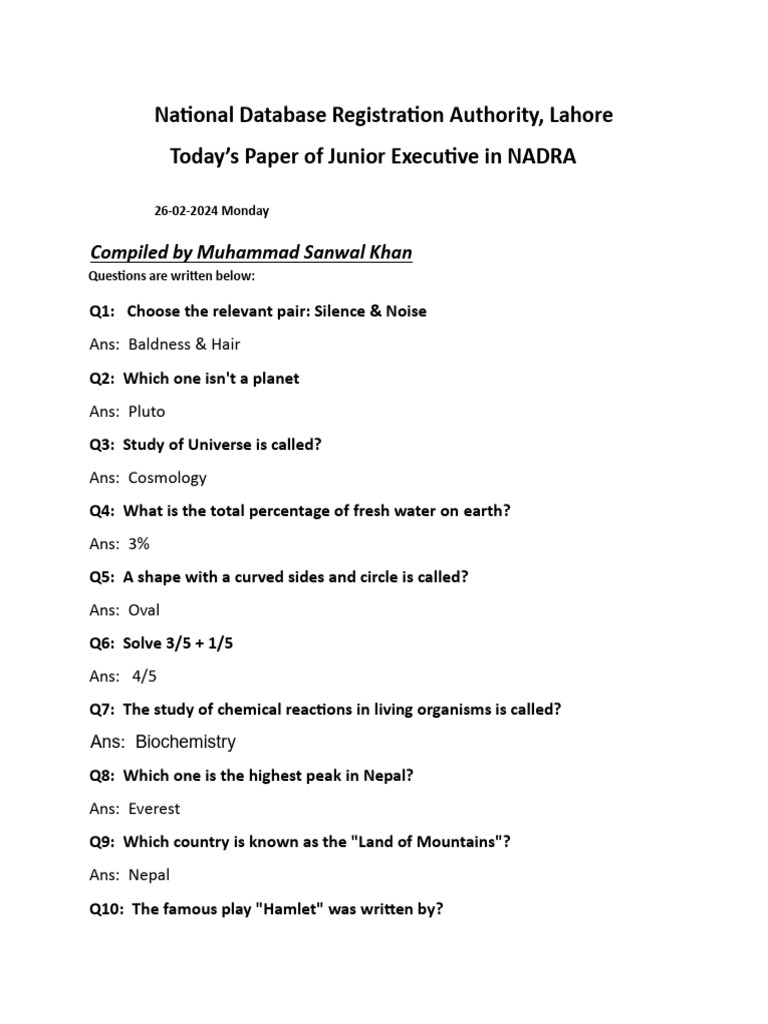 National Database Registration Authority, Lahore

Today's Paper of Junior Executive in NADRA

26-02-2024 Monday

Compiled by Muhammad Sanwal Khan

Questions are written below:

Q1: Choose the relevant pair: Silence & Noise

Ans: Baldness & Hair

Q2: Which one isn't a planet

Ans: Pluto

Q3: Study of Universe is called?

Ans: Cosmology

Q4: What is the total percentage of fresh water on earth?

Ans: 3%

Q5: A shape with a curved sides and circle is called?

Ans: Oval

Q6: Solve 3/5 + 1/5

Ans: 4/5

Q7: The study of chemical reactions in living organisms is called?

Ans: Biochemistry

Q8: Which one is the highest peak in Nepal?

Ans: Everest

Q9: Which country is known as the "Land of Mountains"?

Ans: Nepal

Q10: The famous play "Hamlet" was written by?